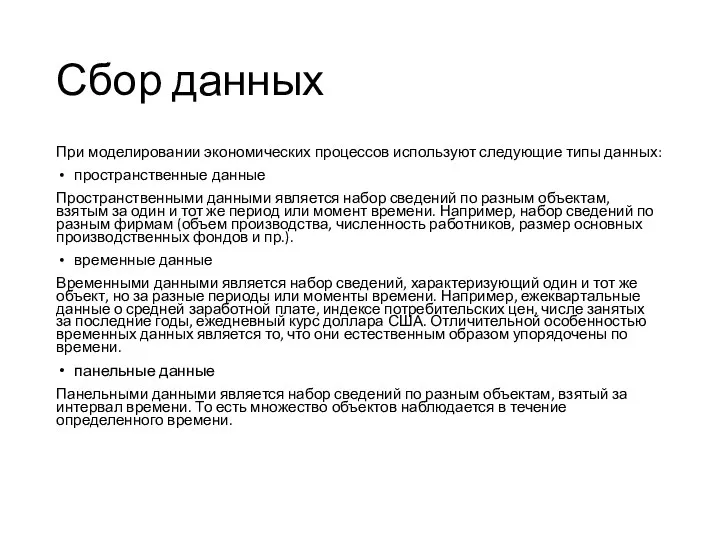 Сбор данных

При моделировании экономических процессов используют следующие типы данных:

• пространственные данные

Пространственными данными является набор сведений по разным объектам, взятым за один и тот же период или момент времени. Например, набор сведений по разным фирмам (объем производства, численность работников, размер основных производственных фондов и пр.).

• временные данные

Временными данными является набор сведений, характеризующий один и тот же объект, но за разные периоды или моменты времени. Например, ежеквартальные данные о средней заработной плате, индексе потребительских цен, числе занятых за последние годы, ежедневный курс доллара США. Отличительной особенностью временных данных является то, что они естественным образом упорядочены по времени.

• панельные данные

Панельными данными является набор сведений по разным объектам, взятый за интервал времени. То есть множество объектов наблюдается в течение определенного времени.